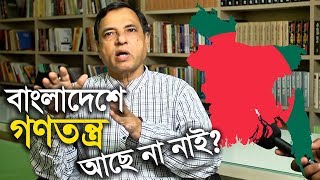 বাংলাদেশে
গণতন্ত্র
আছে না নাই?